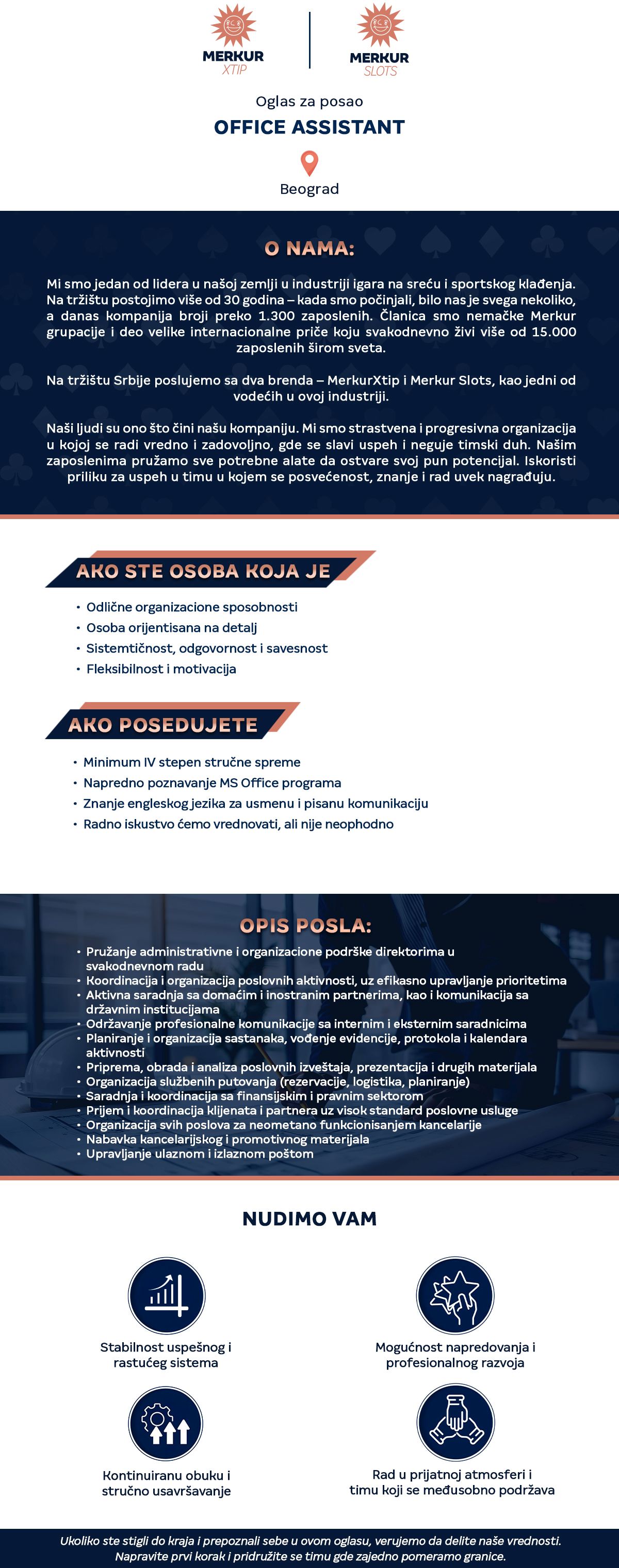 MERKUR XTIP

MERKUR SLOTS

Oglas za posao

OFFICE ASSISTANT

Beograd

O NAMA:

Mi smo jedan od lidera u našoj zemlji u industriji igara na sreću i sportskog klađenja. Na tržištu postojimo više od 30 godina – kada smo počinjali, bilo nas je svega nekoliko, a danas kompanija broji preko 1.300 zaposlenih. Članica smo nemačke Merkur grupacije i deo velike internacionalne priče koju svakodnevno živi više od 15.000 zaposlenih širom sveta.

Na tržištu Srbije poslujemo sa dva brenda – MerkurXtip i Merkur Slots, kao jedni od vodećih u ovoj industriji.

Naši ljudi su ono što čini našu kompaniju. Mi smo strastvena i progresivna organizacija u kojoj se radi vredno i zadovoljno, gde se slavi uspeh i neguje timski duh. Našim zaposlenima pružamo sve potrebne alate da ostvare svoj pun potencijal. Iskoristi priliku za uspeh u timu u kojem se posvećenost, znanje i rad uvek nagrađuju.

AKO STE OSOBA KOJA JE

• Odlične organizacione sposobnosti
• Osoba orijentisana na detalj
• Sistemtičnost, odgovornost i savesnost
• Fleksibilnost i motivacija

AKO POSEDUJETE

• Minimum IV stepen stručne spreme
• Napredno poznavanje MS Office programa
• Znanje engleskog jezika za usmenu i pisanu komunikaciju
• Radno iskustvo ćemo vrednovati, ali nije neophodno

OPIS POSLA:

• Pružanje administrativne i organizacione podrške direktorima u svakodnevnom radu
• Koordinacija i organizacija poslovnih aktivnosti, uz efikasno upravljanje prioritetima
• Aktivna saradnja sa domaćim i inostranim partnerima, kao i komunikacija sa državnim institucijama
• Održavanje profesionalne komunikacije sa internim i eksternim saradnicima
• Planiranje i organizacija sastanaka, vođenje evidencije, protokola i kalendara aktivnosti
• Priprema, obrada i analiza poslovnih izveštaja, prezentacija i drugih materijala
• Organizacija službenih putovanja (rezervacije, logistika, planiranje)
• Saradnja i koordinacija sa finansijskim i pravnim sektorom
• Prijem i koordinacija klijenata i partnera uz visok standard poslovne usluge
• Organizacija svih poslova za neometano funkcionisanjem kancelarije
• Nabavka kancelarijskog i promotivnog materijala
• Upravljanje ulaznom i izlaznom poštom

NUDIMO VAM

Stabilnost uspešnog i rastućeg sistema

Mogućnost napredovanja i profesionalnog razvoja

Kontinuiranu obuku i stručno usavršavanje

Rad u prijatnoj atmosferi i timu koji se međusobno podržava

Ukoliko ste stigli do kraja i prepoznali sebe u ovom oglasu, verujemo da delite naše vrednosti. Napravite prvi korak i pridružite se timu gde zajedno pomeramo granice.